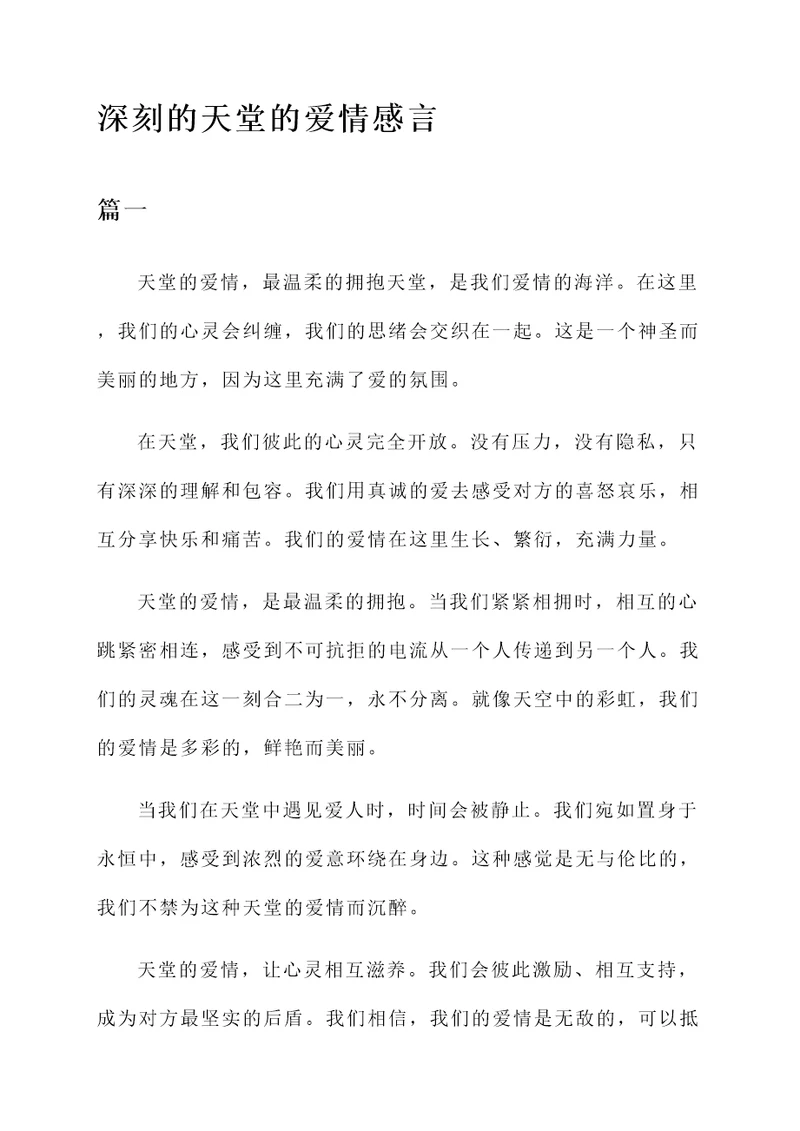 深刻的天堂的爱情感言

篇一

天堂的爱情，最温柔的拥抱天堂，是我们爱情的海洋。在这里，我们的心灵会纠缠，我们的思绪会交织在一起。这是一个神圣而美丽的地方，因为这里充满了爱的氛围。

在天堂，我们彼此的心灵完全开放。没有压力，没有隐私，只有深深的理解和包容。我们用真诚的爱去感受对方的喜怒哀乐，相互分享快乐和痛苦。我们的爱情在这里生长、繁衍，充满力量。

天堂的爱情，是最温柔的拥抱。当我们紧紧相拥时，相互的心跳紧密相连，感受到不可抗拒的电流从一个人传递到另一个人。我们的灵魂在这一刻合二为一，永不分离。就像天空中的彩虹，我们的爱情是多彩的，鲜艳而美丽。

当我们在天堂中遇见爱人时，时间会被静止。我们宛如置身于永恒中，感受到浓烈的爱意环绕在身边。这种感觉是无与伦比的，我们不禁为这种天堂的爱情而沉醉。

天堂的爱情，让心灵相互滋养。我们会彼此激励、相互支持，成为对方最坚实的后盾。我们相信，我们的爱情是无敌的，可以抵